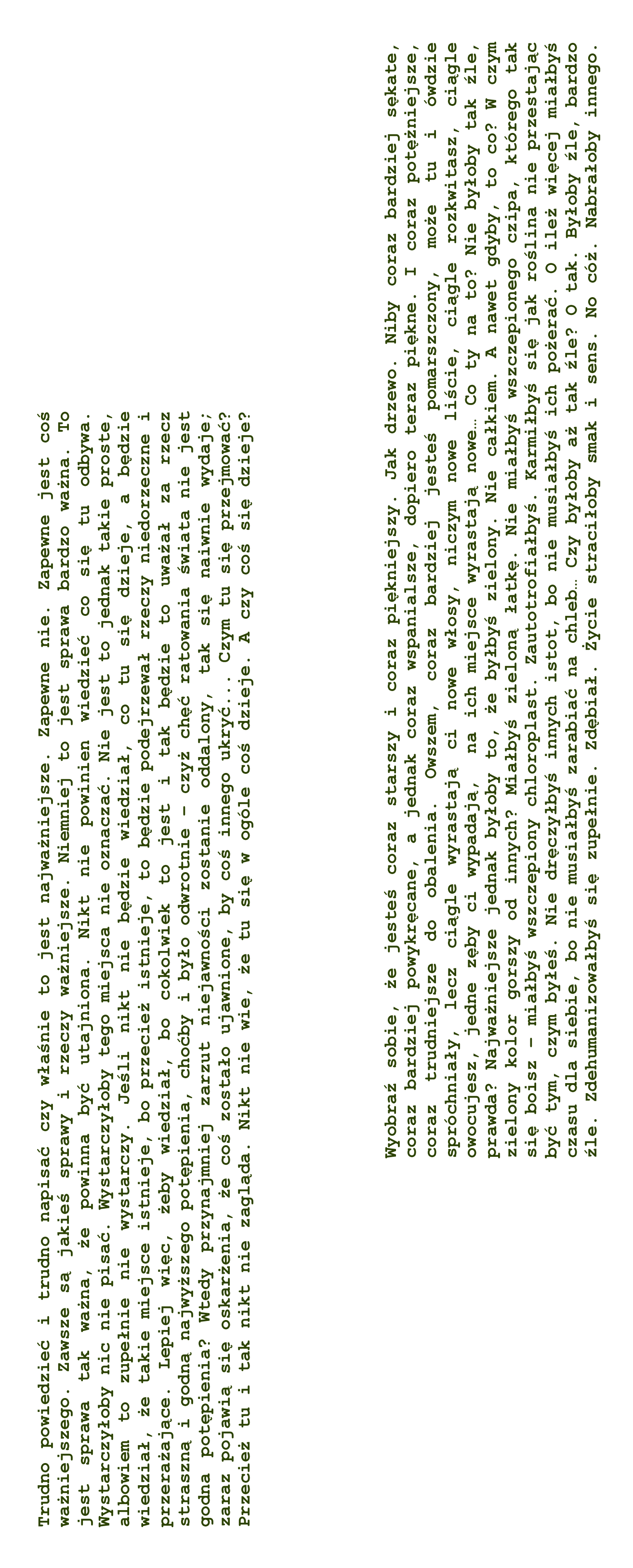 Trudno powiedzieć i trudno napisać czy właśnie to jest najważniejsze. Zapewne nie. Zapewne jest coś ważniejszego. Zawsze są jakieś sprawy i rzeczy ważniejsze. Niemniej to jest sprawa bardzo ważna. To jest sprawa tak ważna, że powinna być utajniona. Nikt nie powinien wiedzieć co się tu odbywa. Wystarczyłoby nic nie pisać. Wystarczyłoby tego miejsca nie oznaczać. Nie jest to jednak takie proste, albowiem to zupełnie nie wystarczy. Jeśli nikt nie będzie wiedział, co tu się dzieje, a będzie wiedział, że takie miejsce istnieje, bo przecież istnieje, to będzie podejrzewał rzeczy niedorzeczne i przerażające. Lepiej więc, żeby wiedział, bo cokolwiek to jest i tak będzie to uważał za rzecz straszną i godną najwyższego potępienia, choćby i było odwrotnie – czyż chęć ratowania świata nie jest godna potępienia? Wtedy przynajmniej zarzut niejawności zostanie oddalony, tak się naiwnie wydaje; zaraz pojawią się oskarżenia, że coś zostało ujawnione, by coś innego ukryć... Czym tu się przejmować? Przecież tu i tak nikt nie zagląda. Nikt nie wie, że tu się w ogóle coś dzieje. A czy coś się dzieje?

Wyobraź sobie, że jesteś coraz starszy i coraz piękniejszy. Jak drzewo. Niby coraz bardziej sękate, coraz bardziej powykręcane, a jednak coraz wspanialsze, dopiero teraz piękne. I coraz potężniejsze, coraz trudniejsze do obalenia. Owszem, coraz bardziej jesteś pomarszczony, może tu i ówdzie spróchniały, lecz ciągle wyrastają ci nowe włosy, niczym nowe liście, ciągle rozkwitasz, ciągle owocujesz, jedne zęby ci wypadają, na ich miejsce wyrastają nowe… Co ty na to? Nie byłoby tak źle, prawda? Najważniejsze jednak byłoby to, że byłbyś zielony. Nie całkiem. A nawet gdyby, to co? W czym zielony kolor gorszy od innych? Miałbyś zieloną łatkę. Nie miałbyś wszczepionego czipa, którego tak się boisz – miałbyś wszczepiony chloroplast. Zautotrofiałbyś. Karmiłbyś się jak roślina nie przestając być tym, czym byłeś. Nie dręczyłbyś innych istot, bo nie musiałbyś ich pożerać. O ileż więcej miałbyś czasu dla siebie, bo nie musiałbyś zarabiać na chleb… Czy byłoby aż tak źle? O tak. Byłoby źle, bardzo źle. Zdehumanizowałbyś się zupełnie. Zdębiał. Życie straciłoby smak i sens. No cóż. Nabrałoby innego.